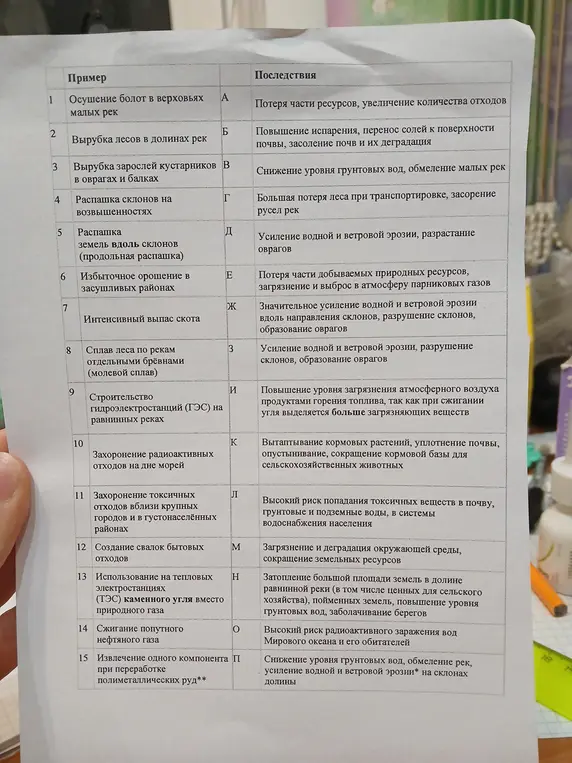 | | Пример | | Последствия |
|---|---|---|---|
| 1 | Осушение болот в верховьях малых рек | А | Потеря части ресурсов, увеличение количества отходов |
| 2 | Вырубка лесов в долинах рек | Б | Повышение испарения, перенос солей к поверхности почвы, засоление почв и их деградация |
| 3 | Вырубка зарослей кустарников в оврагах и балках | В | Снижение уровня грунтовых вод, обмеление малых рек |
| 4 | Распашка склонов на возвышенностях | Г | Большая потеря леса при транспортировке, засорение русел рек |
| 5 | Распашка земель вдоль склонов (продольная распашка) | Д | Усиление водной и ветровой эрозии, разрастание оврагов |
| 6 | Избыточное орошение в засушливых районах | Е | Потеря части добываемых природных ресурсов, загрязнение и выброс в атмосферу парниковых газов |
| 7 | Интенсивный выпас скота | Ж | Значительное усиление водной и ветровой эрозии вдоль направления склонов, разрушение склонов, образование оврагов |
| 8 | Сплав леса по рекам отдельными брёвнами (молевой сплав) | З | Усиление водной и ветровой эрозии, разрушение склонов, образование оврагов |
| 9 | Строительство гидроэлектростанций (ГЭС) на равнинных реках | И | Повышение уровня загрязнения атмосферного воздуха продуктами горения топлива, так как при сжигании угля выделяется больше загрязняющих веществ |
| 10 | Захоронение радиоактивных отходов на дне морей | К | Вытаптывание кормовых растений, уплотнение почвы, опустынивание, сокращение кормовой базы для сельскохозяйственных животных |
| 11 | Захоронение токсичных отходов вблизи крупных городов и в густонаселённых районах | Л | Высокий риск попадания токсичных веществ в почву, грунтовые и подземные воды, в системы водоснабжения населения |
| 12 | Создание свалок бытовых отходов | М | Загрязнение и деградация окружающей среды, сокращение земельных ресурсов |
| 13 | Использование на тепловых электростанциях (ТЭС) каменного угля вместо природного газа | Н | Затопление большой площади земель в долине равнинной реки (в том числе ценных для сельского хозяйства), пойменных земель, повышение уровня грунтовых вод, заболачивание берегов |
| 14 | Сжигание попутного нефтяного газа | О | Высокий риск радиоактивного заражения вод Мирового океана и его обитателей |
| 15 | Извлечение одного компонента при переработке полиметаллических руд** | П | Снижение уровня грунтовых вод, обмеление рек, усиление водной и ветровой эрозии* на склонах долины |